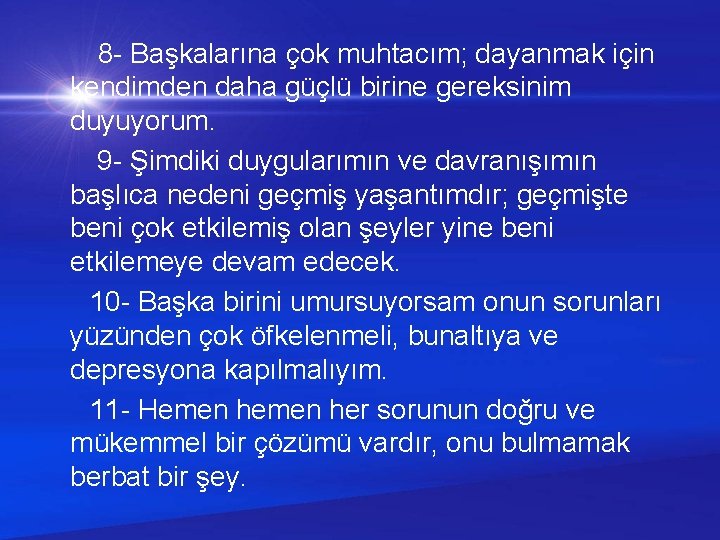 8- Başkalarına çok muhtacım; dayanmak için kendimden daha güçlü birine gereksinim duyuyorum.

9- Şimdiki duygularımın ve davranışımın başlıca nedeni geçmiş yaşantımdır; geçmişte beni çok etkilemiş olan şeyler yine beni etkilemeye devam edecek.

10- Başka birini umursuyorsam onun sorunları yüzünden çok öfkelenmeli, bunaltıya ve depresyona kapılmalıyım.

11- Hemen hemen her sorunun doğru ve mükemmel bir çözümü vardır, onu bulmamak berbat bir şey.